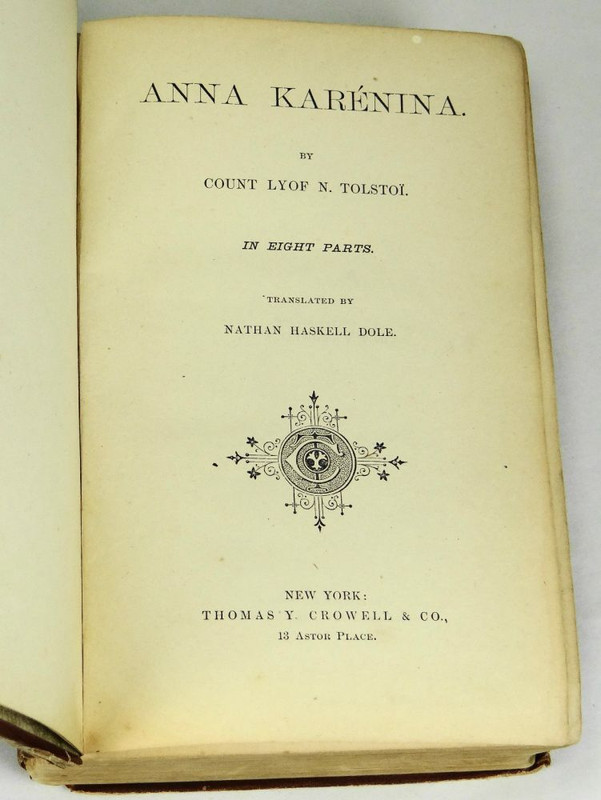 ANNA KARÉNINA.

BY

COUNT LYOF N. TOLSTOÏ.

IN EIGHT PARTS.

TRANSLATED BY

NATHAN HASKELL DOLE.

NEW YORK:
THOMAS Y. CROWELL & CO.,
13 ASTOR PLACE.